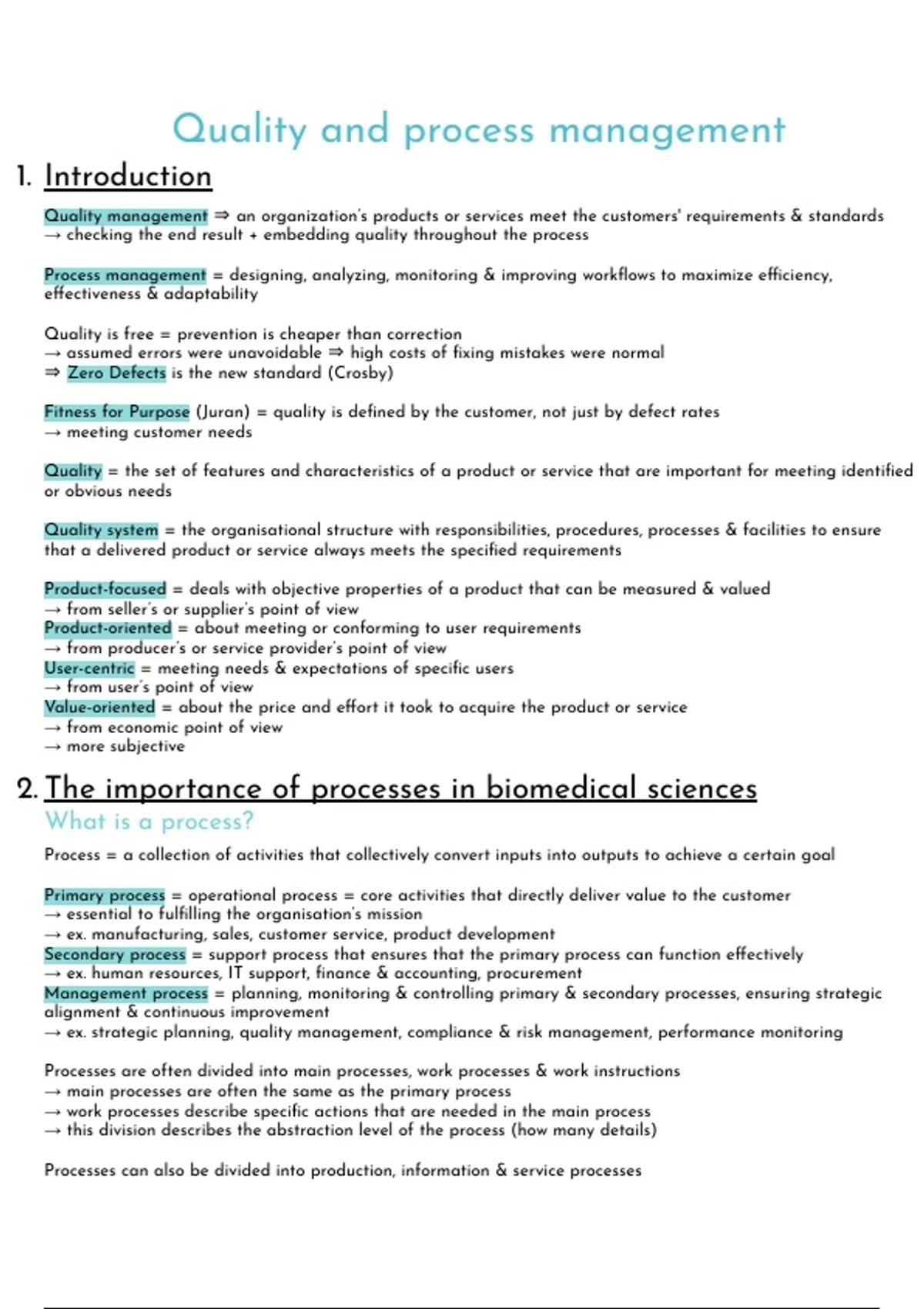 Quality and process management

1. Introduction

Quality management ⇒ an organization's products or services meet the customers' requirements & standards
→ checking the end result + embedding quality throughout the process

Process management = designing, analyzing, monitoring & improving workflows to maximize efficiency, effectiveness & adaptability

Quality is free = prevention is cheaper than correction
→ assumed errors were unavoidable ⇒ high costs of fixing mistakes were normal
⇒ Zero Defects is the new standard (Crosby)

Fitness for Purpose (Juran) = quality is defined by the customer, not just by defect rates
→ meeting customer needs

Quality = the set of features and characteristics of a product or service that are important for meeting identified or obvious needs

Quality system = the organisational structure with responsibilities, procedures, processes & facilities to ensure that a delivered product or service always meets the specified requirements

Product-focused = deals with objective properties of a product that can be measured & valued
→ from seller's or supplier's point of view
Product-oriented = about meeting or conforming to user requirements
→ from producer's or service provider's point of view
User-centric = meeting needs & expectations of specific users
→ from user's point of view
Value-oriented = about the price and effort it took to acquire the product or service
→ from economic point of view
→ more subjective

2. The importance of processes in biomedical sciences

What is a process?

Process = a collection of activities that collectively convert inputs into outputs to achieve a certain goal

Primary process = operational process = core activities that directly deliver value to the customer
→ essential to fulfilling the organisation's mission
→ ex. manufacturing, sales, customer service, product development
Secondary process = support process that ensures that the primary process can function effectively
→ ex. human resources, IT support, finance & accounting, procurement
Management process = planning, monitoring & controlling primary & secondary processes, ensuring strategic alignment & continuous improvement
→ ex. strategic planning, quality management, compliance & risk management, performance monitoring

Processes are often divided into main processes, work processes & work instructions
→ main processes are often the same as the primary process
→ work processes describe specific actions that are needed in the main process
→ this division describes the abstraction level of the process (how many details)

Processes can also be divided into production, information & service processes